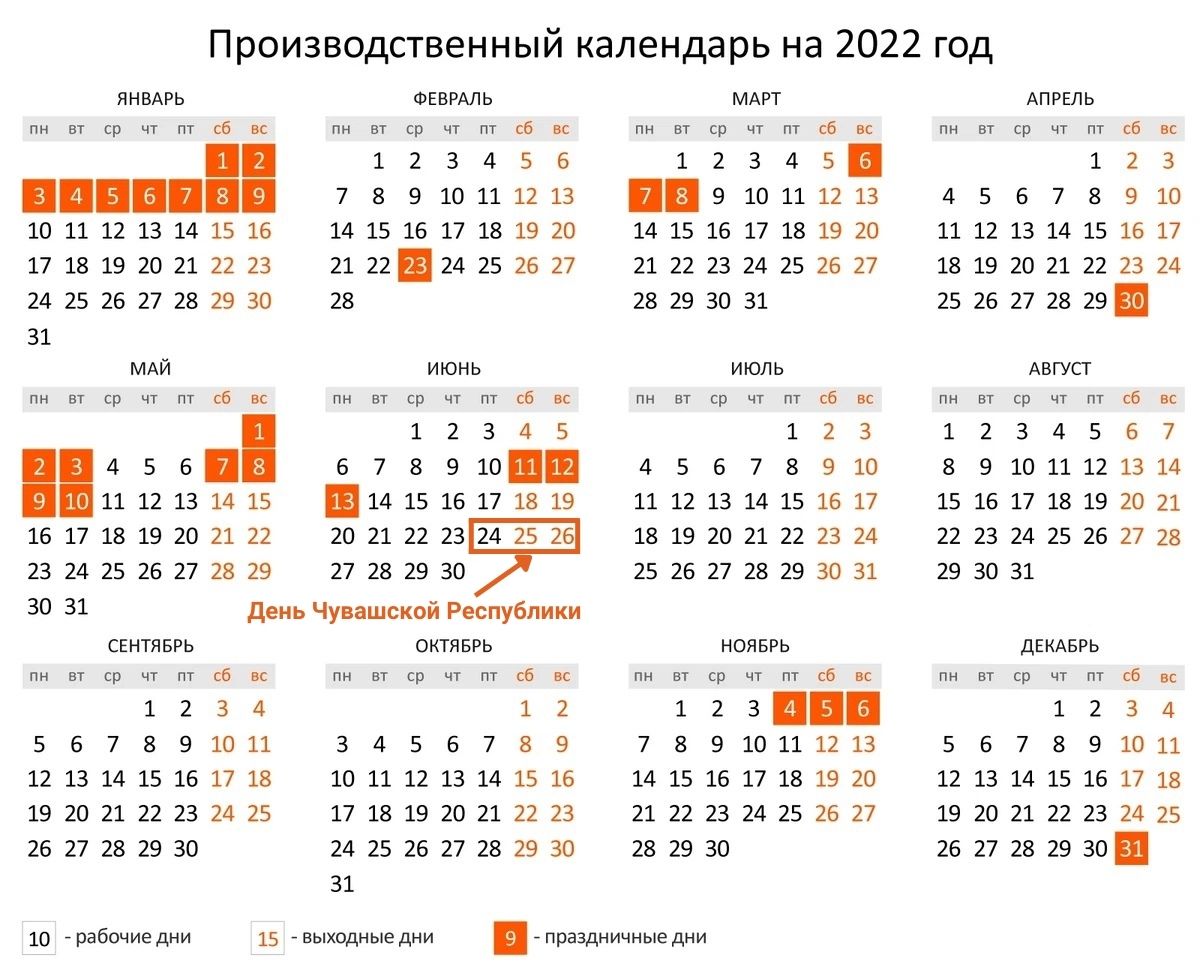 Производственный календарь на 2022 год

ЯНВАРЬ

| пн | вт | ср | чт | пт | сб | вс |
|---|---|---|---|---|---|---|
| | | | | | 1 | 2 |
| 3 | 4 | 5 | 6 | 7 | 8 | 9 |
| 10 | 11 | 12 | 13 | 14 | 15 | 16 |
| 17 | 18 | 19 | 20 | 21 | 22 | 23 |
| 24 | 25 | 26 | 27 | 28 | 29 | 30 |
| 31 | | | | | | |

ФЕВРАЛЬ

| пн | вт | ср | чт | пт | сб | вс |
|---|---|---|---|---|---|---|
| | 1 | 2 | 3 | 4 | 5 | 6 |
| 7 | 8 | 9 | 10 | 11 | 12 | 13 |
| 14 | 15 | 16 | 17 | 18 | 19 | 20 |
| 21 | 22 | 23 | 24 | 25 | 26 | 27 |
| 28 | | | | | | |

МАРТ

| пн | вт | ср | чт | пт | сб | вс |
|---|---|---|---|---|---|---|
| | 1 | 2 | 3 | 4 | 5 | 6 |
| 7 | 8 | 9 | 10 | 11 | 12 | 13 |
| 14 | 15 | 16 | 17 | 18 | 19 | 20 |
| 21 | 22 | 23 | 24 | 25 | 26 | 27 |
| 28 | 29 | 30 | 31 | | | |

АПРЕЛЬ

| пн | вт | ср | чт | пт | сб | вс |
|---|---|---|---|---|---|---|
| | | | | 1 | 2 | 3 |
| 4 | 5 | 6 | 7 | 8 | 9 | 10 |
| 11 | 12 | 13 | 14 | 15 | 16 | 17 |
| 18 | 19 | 20 | 21 | 22 | 23 | 24 |
| 25 | 26 | 27 | 28 | 29 | 30 | |

МАЙ

| пн | вт | ср | чт | пт | сб | вс |
|---|---|---|---|---|---|---|
| | | | | | | 1 |
| 2 | 3 | 4 | 5 | 6 | 7 | 8 |
| 9 | 10 | 11 | 12 | 13 | 14 | 15 |
| 16 | 17 | 18 | 19 | 20 | 21 | 22 |
| 23 | 24 | 25 | 26 | 27 | 28 | 29 |
| 30 | 31 | | | | | |

ИЮНЬ

| пн | вт | ср | чт | пт | сб | вс |
|---|---|---|---|---|---|---|
| | | 1 | 2 | 3 | 4 | 5 |
| 6 | 7 | 8 | 9 | 10 | 11 | 12 |
| 13 | 14 | 15 | 16 | 17 | 18 | 19 |
| 20 | 21 | 22 | 23 | 24 | 25 | 26 |
| 27 | 28 | 29 | 30 | | | |

День Чувашской Республики

ИЮЛЬ

| пн | вт | ср | чт | пт | сб | вс |
|---|---|---|---|---|---|---|
| | | | | 1 | 2 | 3 |
| 4 | 5 | 6 | 7 | 8 | 9 | 10 |
| 11 | 12 | 13 | 14 | 15 | 16 | 17 |
| 18 | 19 | 20 | 21 | 22 | 23 | 24 |
| 25 | 26 | 27 | 28 | 29 | 30 | 31 |

АВГУСТ

| пн | вт | ср | чт | пт | сб | вс |
|---|---|---|---|---|---|---|
| 1 | 2 | 3 | 4 | 5 | 6 | 7 |
| 8 | 9 | 10 | 11 | 12 | 13 | 14 |
| 15 | 16 | 17 | 18 | 19 | 20 | 21 |
| 22 | 23 | 24 | 25 | 26 | 27 | 28 |
| 29 | 30 | 31 | | | | |

СЕНТЯБРЬ

| пн | вт | ср | чт | пт | сб | вс |
|---|---|---|---|---|---|---|
| | | | 1 | 2 | 3 | 4 |
| 5 | 6 | 7 | 8 | 9 | 10 | 11 |
| 12 | 13 | 14 | 15 | 16 | 17 | 18 |
| 19 | 20 | 21 | 22 | 23 | 24 | 25 |
| 26 | 27 | 28 | 29 | 30 | | |

ОКТЯБРЬ

| пн | вт | ср | чт | пт | сб | вс |
|---|---|---|---|---|---|---|
| | | | | | 1 | 2 |
| 3 | 4 | 5 | 6 | 7 | 8 | 9 |
| 10 | 11 | 12 | 13 | 14 | 15 | 16 |
| 17 | 18 | 19 | 20 | 21 | 22 | 23 |
| 24 | 25 | 26 | 27 | 28 | 29 | 30 |
| 31 | | | | | | |

НОЯБРЬ

| пн | вт | ср | чт | пт | сб | вс |
|---|---|---|---|---|---|---|
| | 1 | 2 | 3 | 4 | 5 | 6 |
| 7 | 8 | 9 | 10 | 11 | 12 | 13 |
| 14 | 15 | 16 | 17 | 18 | 19 | 20 |
| 21 | 22 | 23 | 24 | 25 | 26 | 27 |
| 28 | 29 | 30 | | | | |

ДЕКАБРЬ

| пн | вт | ср | чт | пт | сб | вс |
|---|---|---|---|---|---|---|
| | | | 1 | 2 | 3 | 4 |
| 5 | 6 | 7 | 8 | 9 | 10 | 11 |
| 12 | 13 | 14 | 15 | 16 | 17 | 18 |
| 19 | 20 | 21 | 22 | 23 | 24 | 25 |
| 26 | 27 | 28 | 29 | 30 | 31 | |

10 - рабочие дни 15 - выходные дни 9 - праздничные дни